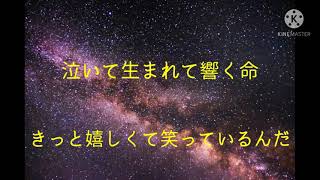 K
KINEMASTER

泣いて生まれて響く命

きっと嬉しくて笑っているんだ